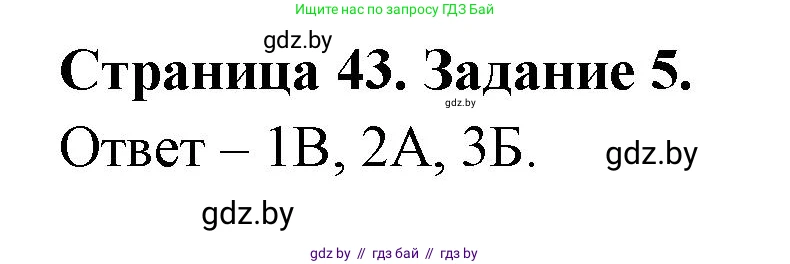 Ищите нас по запросу ГДЗ Бай

gdz.by

Страница 43. Задание 5.

gdz.by

Ответ – 1В, 2А, 3Б.

gdz.by

gdz.by

gdz by // гдз бай // гдз by